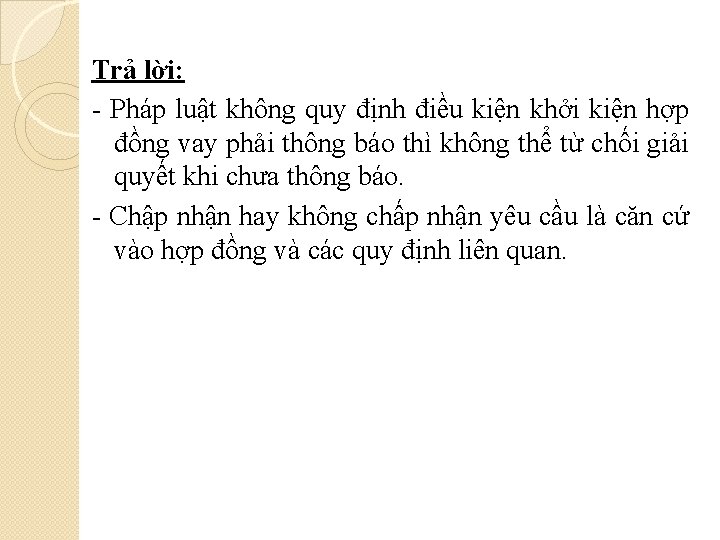 Trả lời:

- Pháp luật không quy định điều kiện khởi kiện hợp đồng vay phải thông báo thì không thể từ chối giải quyết khi chưa thông báo.

- Chập nhận hay không chấp nhận yêu cầu là căn cứ vào hợp đồng và các quy định liên quan.